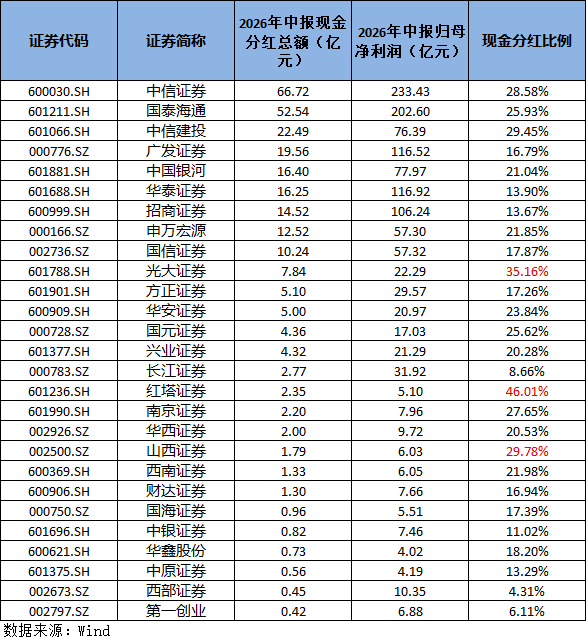 | 证券代码 | 证券简称 | 2026年中报现金分红总额（亿元） | 2026年中报归母净利润（亿元） | 现金分红比例 |
|---|---|---|---|---|
| 600030.SH | 中信证券 | 66.72 | 233.43 | 28.58% |
| 601211.SH | 国泰海通 | 52.54 | 202.60 | 25.93% |
| 601066.SH | 中信建投 | 22.49 | 76.39 | 29.45% |
| 000776.SZ | 广发证券 | 19.56 | 116.52 | 16.79% |
| 601881.SH | 中国银河 | 16.40 | 77.97 | 21.04% |
| 601688.SH | 华泰证券 | 16.25 | 116.92 | 13.90% |
| 600999.SH | 招商证券 | 14.52 | 106.24 | 13.67% |
| 000166.SZ | 申万宏源 | 12.52 | 57.30 | 21.85% |
| 002736.SZ | 国信证券 | 10.24 | 57.32 | 17.87% |
| 601788.SH | 光大证券 | 7.84 | 22.29 | 35.16% |
| 601901.SH | 方正证券 | 5.10 | 29.57 | 17.26% |
| 600909.SH | 华安证券 | 5.00 | 20.97 | 23.84% |
| 000728.SZ | 国元证券 | 4.36 | 17.03 | 25.62% |
| 601377.SH | 兴业证券 | 4.32 | 21.29 | 20.28% |
| 000783.SZ | 长江证券 | 2.77 | 31.92 | 8.66% |
| 601236.SH | 红塔证券 | 2.35 | 5.10 | 46.01% |
| 601990.SH | 南京证券 | 2.20 | 7.96 | 27.65% |
| 002926.SZ | 华西证券 | 2.00 | 9.72 | 20.53% |
| 002500.SZ | 山西证券 | 1.79 | 6.03 | 29.78% |
| 600369.SH | 西南证券 | 1.33 | 6.05 | 21.98% |
| 600906.SH | 财达证券 | 1.30 | 7.66 | 16.94% |
| 000750.SZ | 国海证券 | 0.96 | 5.51 | 17.39% |
| 601696.SH | 中银证券 | 0.82 | 7.46 | 11.02% |
| 600621.SH | 华鑫股份 | 0.73 | 4.02 | 18.20% |
| 601375.SH | 中原证券 | 0.56 | 4.19 | 13.29% |
| 002673.SZ | 西部证券 | 0.45 | 10.35 | 4.31% |
| 002797.SZ | 第一创业 | 0.42 | 6.88 | 6.11% |

数据来源：Wind